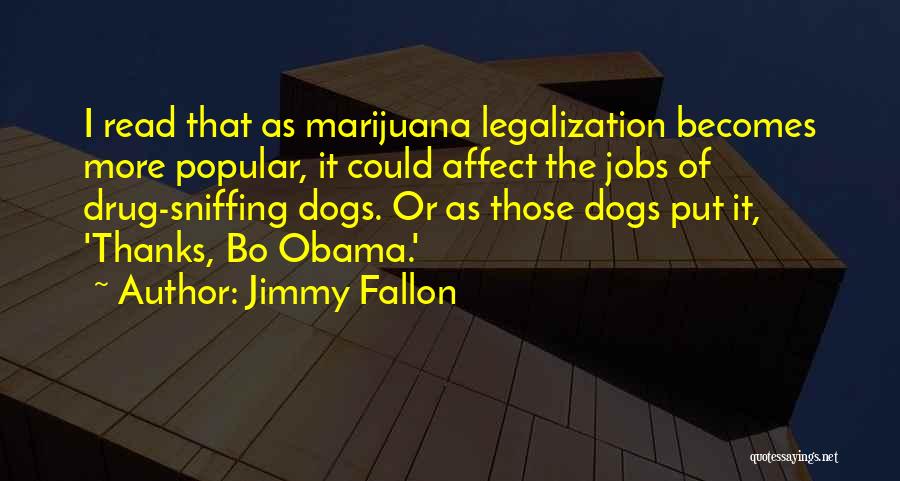 I read that as marijuana legalization becomes more popular, it could affect the jobs of drug-sniffing dogs. Or as those dogs put it, 'Thanks, Bo Obama.'

~ Author: Jimmy Fallon

quotessayings.net